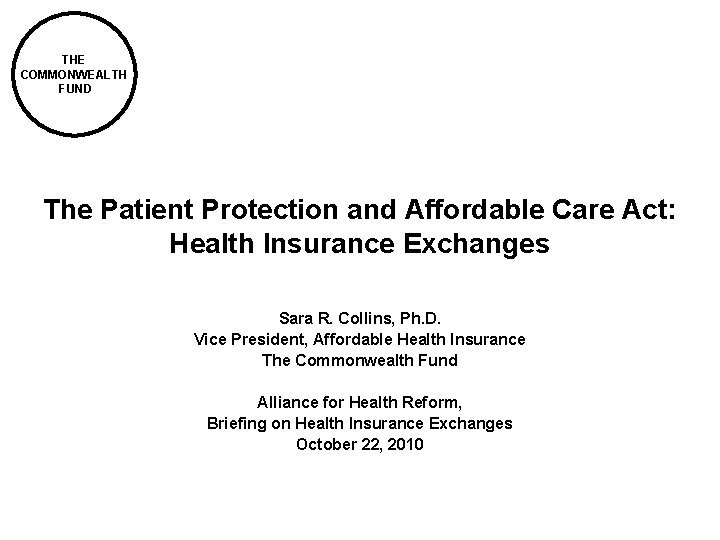 THE
COMMONWEALTH
FUND

The Patient Protection and Affordable Care Act:
Health Insurance Exchanges

Sara R. Collins, Ph.D.
Vice President, Affordable Health Insurance
The Commonwealth Fund

Alliance for Health Reform,
Briefing on Health Insurance Exchanges
October 22, 2010